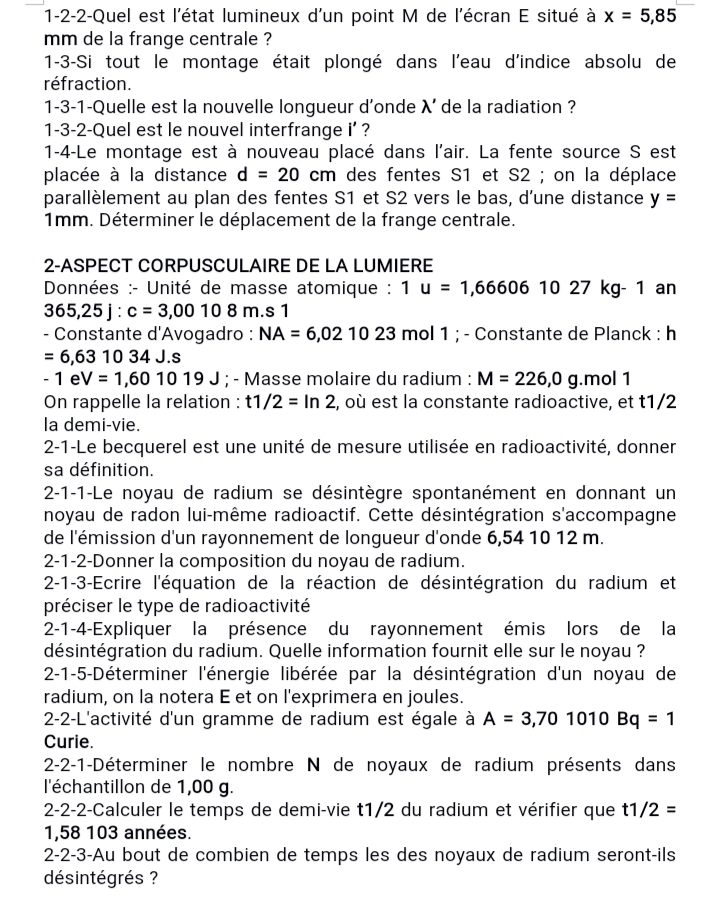 1-2-2-Quel est l'état lumineux d'un point M de l'écran E situé à x = 5,85 mm de la frange centrale ?
1-3-Si tout le montage était plongé dans l'eau d'indice absolu de réfraction.
1-3-1-Quelle est la nouvelle longueur d'onde λ' de la radiation ?
1-3-2-Quel est le nouvel interfrange i' ?
1-4-Le montage est à nouveau placé dans l'air. La fente source S est placée à la distance d = 20 cm des fentes S1 et S2 ; on la déplace parallèlement au plan des fentes S1 et S2 vers le bas, d'une distance y = 1mm. Déterminer le déplacement de la frange centrale.

2-ASPECT CORPUSCULAIRE DE LA LUMIERE
Données :- Unité de masse atomique : 1 u = 1,66606 10 27 kg- 1 an 365,25 j : c = 3,00 10 8 m.s 1
- Constante d'Avogadro : NA = 6,02 10 23 mol 1 ; - Constante de Planck : h = 6,63 10 34 J.s
- 1 eV = 1,60 10 19 J ; - Masse molaire du radium : M = 226,0 g.mol 1
On rappelle la relation : t1/2 = ln 2, où est la constante radioactive, et t1/2 la demi-vie.
2-1-Le becquerel est une unité de mesure utilisée en radioactivité, donner sa définition.
2-1-1-Le noyau de radium se désintègre spontanément en donnant un noyau de radon lui-même radioactif. Cette désintégration s'accompagne de l'émission d'un rayonnement de longueur d'onde 6,54 10 12 m.
2-1-2-Donner la composition du noyau de radium.
2-1-3-Ecrire l'équation de la réaction de désintégration du radium et préciser le type de radioactivité
2-1-4-Expliquer la présence du rayonnement émis lors de la désintégration du radium. Quelle information fournit elle sur le noyau ?
2-1-5-Déterminer l'énergie libérée par la désintégration d'un noyau de radium, on la notera E et on l'exprimera en joules.
2-2-L'activité d'un gramme de radium est égale à A = 3,70 1010 Bq = 1 Curie.
2-2-1-Déterminer le nombre N de noyaux de radium présents dans l'échantillon de 1,00 g.
2-2-2-Calculer le temps de demi-vie t1/2 du radium et vérifier que t1/2 = 1,58 103 années.
2-2-3-Au bout de combien de temps les des noyaux de radium seront-ils désintégrés ?